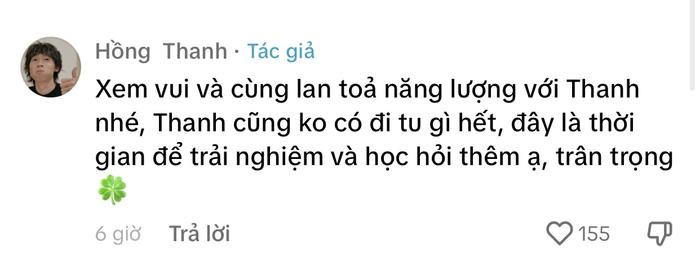 Hồng Thanh · Tác giả

Xem vui và cùng lan toả năng lượng với Thanh nhé, Thanh cũng ko có đi tu gì hết, đây là thời gian để trải nghiệm và học hỏi thêm ạ, trân trọng 🍀

6 giờ Trả lời

155